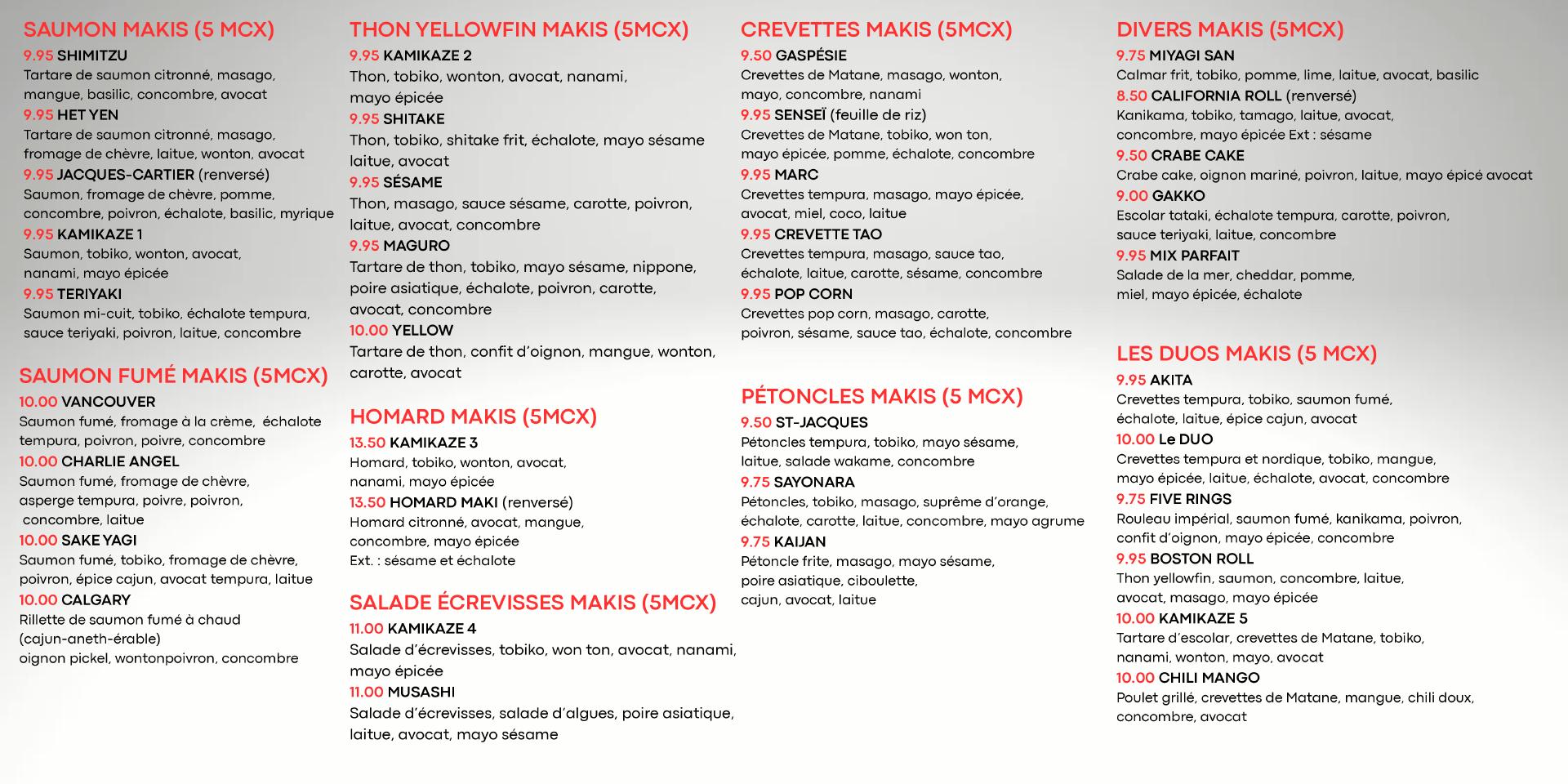 SAUMON MAKIS (5 MCX)
9.95 SHIMITZU
Tartare de saumon citronné, masago, mangue, basilic, concombre, avocat
9.95 HET YEN
Tartare de saumon citronné, masago, fromage de chèvre, laitue, wonton, avocat
9.95 JACQUES-CARTIER (renversé)
Saumon, fromage de chèvre, pomme, concombre, poivron, échalote, basilic, myrique
9.95 KAMIKAZE 1
Saumon, tobiko, wonton, avocat, nanami, mayo épicée
9.95 TERIYAKI
Saumon mi-cuit, tobiko, échalote tempura, sauce teriyaki, poivron, laitue, concombre

SAUMON FUMÉ MAKIS (5MCX)
10.00 VANCOUVER
Saumon fumé, fromage à la crème, échalote tempura, poivron, poivre, concombre
10.00 CHARLIE ANGEL
Saumon fumé, fromage de chèvre, asperge tempura, poivre, poivron, concombre, laitue
10.00 SAKE YAGI
Saumon fumé, tobiko, fromage de chèvre, poivron, épice cajun, avocat tempura, laitue
10.00 CALGARY
Rillette de saumon fumé à chaud (cajun-aneth-érable)
oignon pickel, wontonpoivron, concombre

THON YELLOWFIN MAKIS (5MCX)
9.95 KAMIKAZE 2
Thon, tobiko, wonton, avocat, nanami, mayo épicée
9.95 SHITAKE
Thon, tobiko, shitake frit, échalote, mayo sésame laitue, avocat
9.95 SÉSAME
Thon, masago, sauce sésame, carotte, poivron, laitue, avocat, concombre
9.95 MAGURO
Tartare de thon, tobiko, mayo sésame, nippone, poire asiatique, échalote, poivron, carotte, avocat, concombre
10.00 YELLOW
Tartare de thon, confit d'oignon, mangue, wonton, carotte, avocat

HOMARD MAKIS (5MCX)
13.50 KAMIKAZE 3
Homard, tobiko, wonton, avocat, nanami, mayo épicée
13.50 HOMARD MAKI (renversé)
Homard citronné, avocat, mangue, concombre, mayo épicée
Ext. : sésame et échalote

SALADE ÉCREVISSES MAKIS (5MCX)
11.00 KAMIKAZE 4
Salade d'écrevisses, tobiko, won ton, avocat, nanami, mayo épicée
11.00 MUSASHI
Salade d'écrevisses, salade d'algues, poire asiatique, laitue, avocat, mayo sésame

CREVETTES MAKIS (5MCX)
9.50 GASPÉSIE
Crevettes de Matane, masago, wonton, mayo, concombre, nanami
9.95 SENSEÏ (feuille de riz)
Crevettes de Matane, tobiko, won ton, mayo épicée, pomme, échalote, concombre
9.95 MARC
Crevettes tempura, masago, mayo épicée, avocat, miel, coco, laitue
9.95 CREVETTE TAO
Crevettes tempura, masago, sauce tao, échalote, laitue, carotte, sésame, concombre
9.95 POP CORN
Crevettes pop corn, masago, carotte, poivron, sésame, sauce tao, échalote, concombre

PÉTONCLES MAKIS (5 MCX)
9.50 ST-JACQUES
Pétoncles tempura, tobiko, mayo sésame, laitue, salade wakame, concombre
9.75 SAYONARA
Pétoncles, tobiko, masago, suprême d'orange, échalote, carotte, laitue, concombre, mayo agrume
9.75 KAIJAN
Pétoncle frite, masago, mayo sésame, poire asiatique, ciboulette, cajun, avocat, laitue

DIVERS MAKIS (5MCX)
9.75 MIYAGI SAN
Calmar frit, tobiko, pomme, lime, laitue, avocat, basilic
8.50 CALIFORNIA ROLL (renversé)
Kanikama, tobiko, tamago, laitue, avocat, concombre, mayo épicée Ext : sésame
9.50 CRABE CAKE
Crabe cake, oignon mariné, poivron, laitue, mayo épicé avocat
9.00 GAKKO
Escolar tataki, échalote tempura, carotte, poivron, sauce teriyaki, laitue, concombre
9.95 MIX PARFAIT
Salade de la mer, cheddar, pomme, miel, mayo épicée, échalote

LES DUOS MAKIS (5 MCX)
9.95 AKITA
Crevettes tempura, tobiko, saumon fumé, échalote, laitue, épice cajun, avocat
10.00 Le DUO
Crevettes tempura et nordique, tobiko, mangue, mayo épicée, laitue, échalote, avocat, concombre
9.75 FIVE RINGS
Rouleau impérial, saumon fumé, kanikama, poivron, confit d'oignon, mayo épicée, concombre
9.95 BOSTON ROLL
Thon yellowfin, saumon, concombre, laitue, avocat, masago, mayo épicée
10.00 KAMIKAZE 5
Tartare d'escolar, crevettes de Matane, tobiko, nanami, wonton, mayo, avocat
10.00 CHILI MANGO
Poulet grillé, crevettes de Matane, mangue, chili doux, concombre, avocat